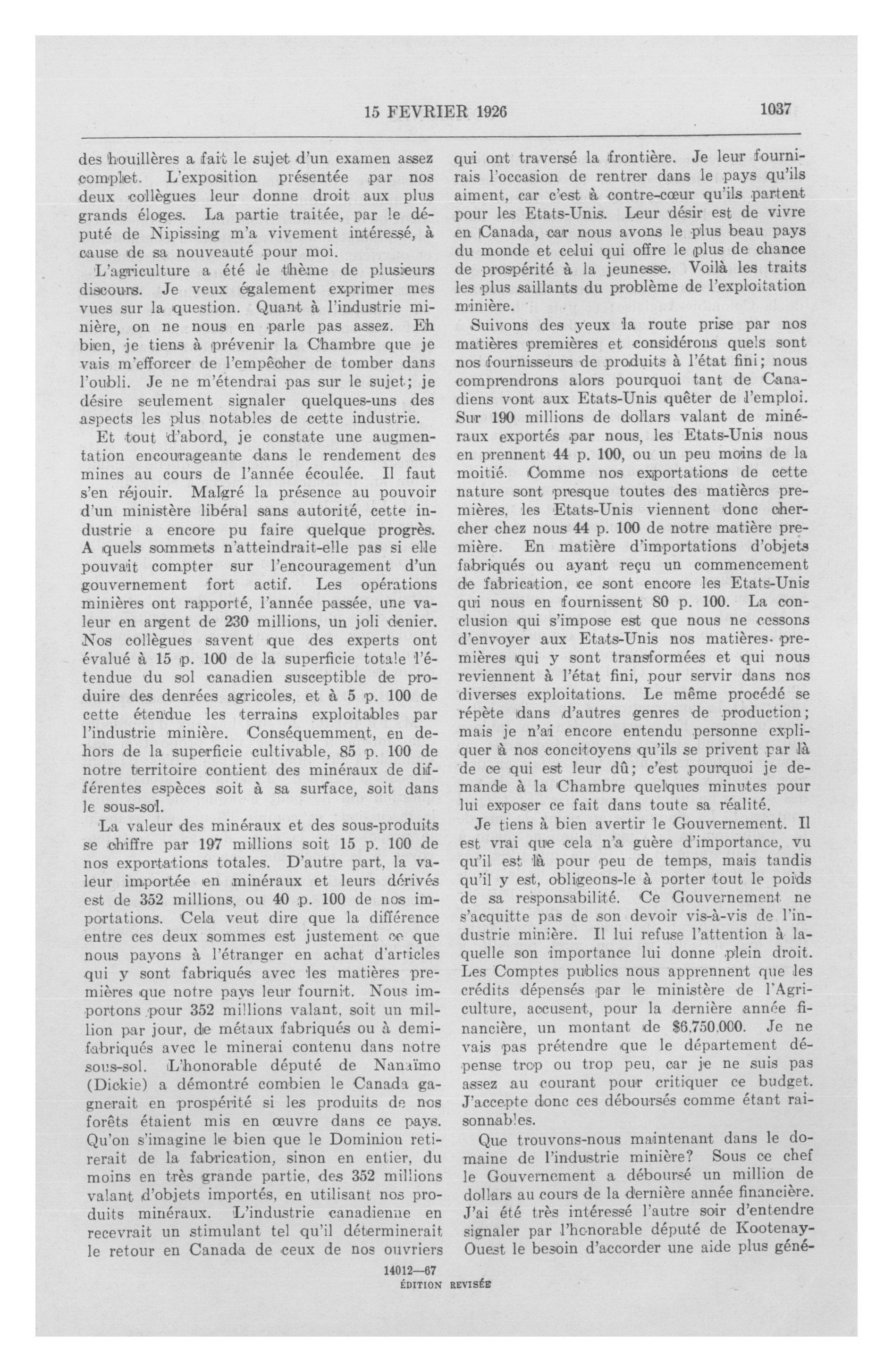 15 FEVRIER 1926

1037

des houillères a fait le sujet d'un examen assez complet. L'exposition présentée par nos deux collègues leur donne droit aux plus grands éloges. La partie traitée, par le député de Nipissing m'a vivement intéressé, à cause de sa nouveauté pour moi.

L'agriculture a été le thème de plusieurs discours. Je veux également exprimer mes vues sur la question. Quant à l'industrie minière, on ne nous en parle pas assez. Eh bien, je tiens à prévenir la Chambre que je vais m'efforcer de l'empêcher de tomber dans l'oubli. Je ne m'étendrai pas sur le sujet; je désire seulement signaler quelques-uns des aspects les plus notables de cette industrie.

Et tout d'abord, je constate une augmentation encourageante dans le rendement des mines au cours de l'année écoulée. Il faut s'en réjouir. Malgré la présence au pouvoir d'un ministère libéral sans autorité, cette industrie a encore pu faire quelque progrès. A quels sommets n'atteindrait-elle pas si elle pouvait compter sur l'encouragement d'un gouvernement fort actif. Les opérations minières ont rapporté, l'année passée, une valeur en argent de 230 millions, un joli denier. Nos collègues savent que des experts ont évalué à 15 p. 100 de la superficie totale l'étendue du sol canadien susceptible de produire des denrées agricoles, et à 5 p. 100 de cette étendue les terrains exploitables par l'industrie minière. Conséquemment, en dehors de la superficie cultivable, 85 p. 100 de notre territoire contient des minéraux de différentes espèces soit à sa surface, soit dans le sous-sol.

La valeur des minéraux et des sous-produits se chiffre par 197 millions soit 15 p. 100 de nos exportations totales. D'autre part, la valeur importée en minéraux et leurs dérivés est de 352 millions, ou 40 p. 100 de nos importations. Cela veut dire que la différence entre ces deux sommes est justement ce que nous payons à l'étranger en achat d'articles qui y sont fabriqués avec les matières premières que notre pays leur fournit. Nous importons pour 352 millions valant, soit un million par jour, de métaux fabriqués ou à demi-fabriqués avec le minerai contenu dans notre sous-sol. L'honorable député de Nanaïmo (Dickie) a démontré combien le Canada gagnerait en prospérité si les produits de nos forêts étaient mis en œuvre dans ce pays. Qu'on s'imagine le bien que le Dominion retirerait de la fabrication, sinon en entier, du moins en très grande partie, des 352 millions valant d'objets importés, en utilisant nos produits minéraux. L'industrie canadienne en recevrait un stimulant tel qu'il déterminerait le retour en Canada de ceux de nos ouvriers qui ont traversé la frontière. Je leur fournirais l'occasion de rentrer dans le pays qu'ils aiment, car c'est à contre-cœur qu'ils partent pour les Etats-Unis. Leur désir est de vivre en Canada, car nous avons le plus beau pays du monde et celui qui offre le plus de chance de prospérité à la jeunesse. Voilà les traits les plus saillants du problème de l'exploitation minière.

Suivons des yeux la route prise par nos matières premières et considérons quels sont nos fournisseurs de produits à l'état fini; nous comprendrons alors pourquoi tant de Canadiens vont aux Etats-Unis quêter de l'emploi. Sur 190 millions de dollars valant de minéraux exportés par nous, les Etats-Unis nous en prennent 44 p. 100, ou un peu moins de la moitié. Comme nos exportations de cette nature sont presque toutes des matières premières, les Etats-Unis viennent donc chercher chez nous 44 p. 100 de notre matière première. En matière d'importations d'objets fabriqués ou ayant reçu un commencement de fabrication, ce sont encore les Etats-Unis qui nous en fournissent 80 p. 100. La conclusion qui s'impose est que nous ne cessons d'envoyer aux Etats-Unis nos matières premières qui y sont transformées et qui nous reviennent à l'état fini, pour servir dans nos diverses exploitations. Le même procédé se répète dans d'autres genres de production; mais je n'ai encore entendu personne expliquer à nos concitoyens qu'ils se privent par là de ce qui est leur dû; c'est pourquoi je demande à la Chambre quelques minutes pour lui exposer ce fait dans toute sa réalité.

Je tiens à bien avertir le Gouvernement. Il est vrai que cela n'a guère d'importance, vu qu'il est là pour peu de temps, mais tandis qu'il y est, obligeons-le à porter tout le poids de sa responsabilité. Ce Gouvernement ne s'acquitte pas de son devoir vis-à-vis de l'industrie minière. Il lui refuse l'attention à laquelle son importance lui donne plein droit. Les Comptes publics nous apprennent que les crédits dépensés par le ministère de l'Agriculture, accusent, pour la dernière année financière, un montant de $6,750,000. Je ne vais pas prétendre que le département dépense trop ou trop peu, car je ne suis pas assez au courant pour critiquer ce budget. J'accepte donc ces déboursés comme étant raisonnables.

Que trouvons-nous maintenant dans le domaine de l'industrie minière? Sous ce chef le Gouvernement a déboursé un million de dollars au cours de la dernière année financière. J'ai été très intéressé l'autre soir d'entendre signaler par l'honorable député de Kootenay-Ouest le besoin d'accorder une aide plus géné-

14012—67
ÉDITION REVISÉE